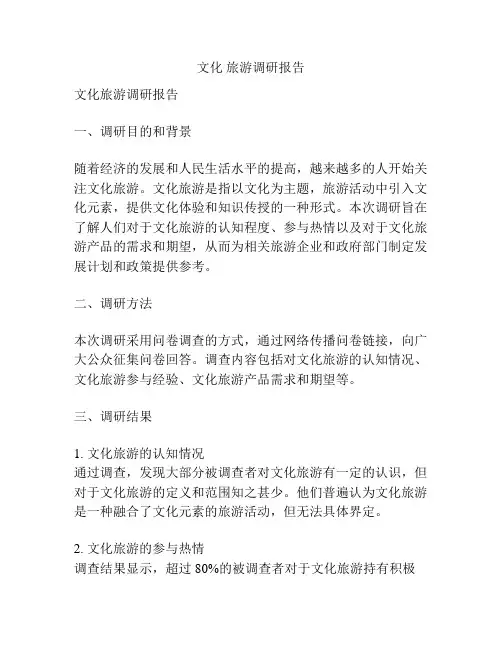 文化 旅游调研报告

文化旅游调研报告

一、调研目的和背景

随着经济的发展和人民生活水平的提高，越来越多的人开始关注文化旅游。文化旅游是指以文化为主题，旅游活动中引入文化元素，提供文化体验和知识传授的一种形式。本次调研旨在了解人们对于文化旅游的认知程度、参与热情以及对于文化旅游产品的需求和期望，从而为相关旅游企业和政府部门制定发展计划和政策提供参考。

二、调研方法

本次调研采用问卷调查的方式，通过网络传播问卷链接，向广大公众征集问卷回答。调查内容包括对文化旅游的认知情况、文化旅游参与经验、文化旅游产品需求和期望等。

三、调研结果

1. 文化旅游的认知情况
通过调查，发现大部分被调查者对文化旅游有一定的认识，但对于文化旅游的定义和范围知之甚少。他们普遍认为文化旅游是一种融合了文化元素的旅游活动，但无法具体界定。

2. 文化旅游的参与热情
调查结果显示，超过 80%的被调查者对于文化旅游持有积极